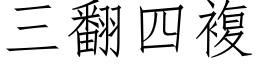 三翻四複